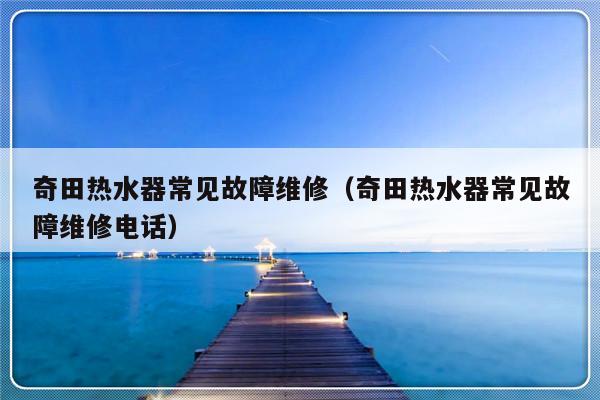 奇田热水器常见故障维修（奇田热水器常见故障维修电话）